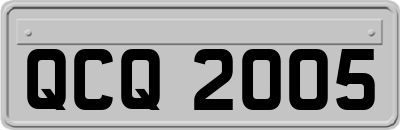 QCQ 2005